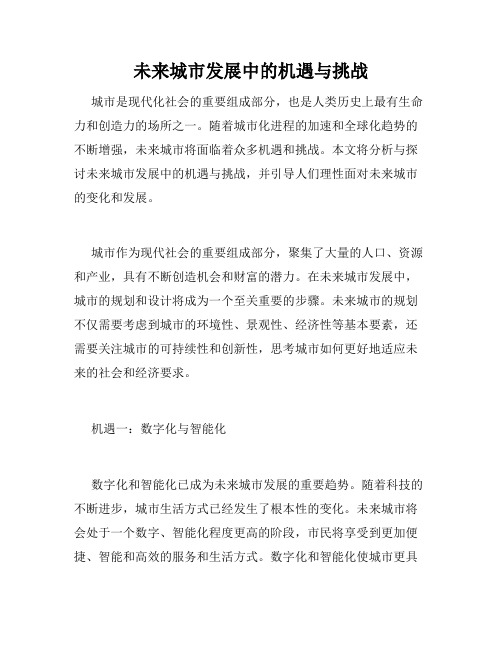 未来城市发展中的机遇与挑战

城市是现代化社会的重要组成部分，也是人类历史上最有生命力和创造力的场所之一。随着城市化进程的加速和全球化趋势的不断增强，未来城市将面临着众多机遇和挑战。本文将分析与探讨未来城市发展中的机遇与挑战，并引导人们理性面对未来城市的变化和发展。

城市作为现代社会的重要组成部分，聚集了大量的人口、资源和产业，具有不断创造机会和财富的潜力。在未来城市发展中，城市的规划和设计将成为一个至关重要的步骤。未来城市的规划不仅需要考虑到城市的环境性、景观性、经济性等基本要素，还需要关注城市的可持续性和创新性，思考城市如何更好地适应未来的社会和经济要求。

机遇一：数字化与智能化

数字化和智能化已成为未来城市发展的重要趋势。随着科技的不断进步，城市生活方式已经发生了根本性的变化。未来城市将会处于一个数字、智能化程度更高的阶段，市民将享受到更加便捷、智能和高效的服务和生活方式。数字化和智能化使城市更具